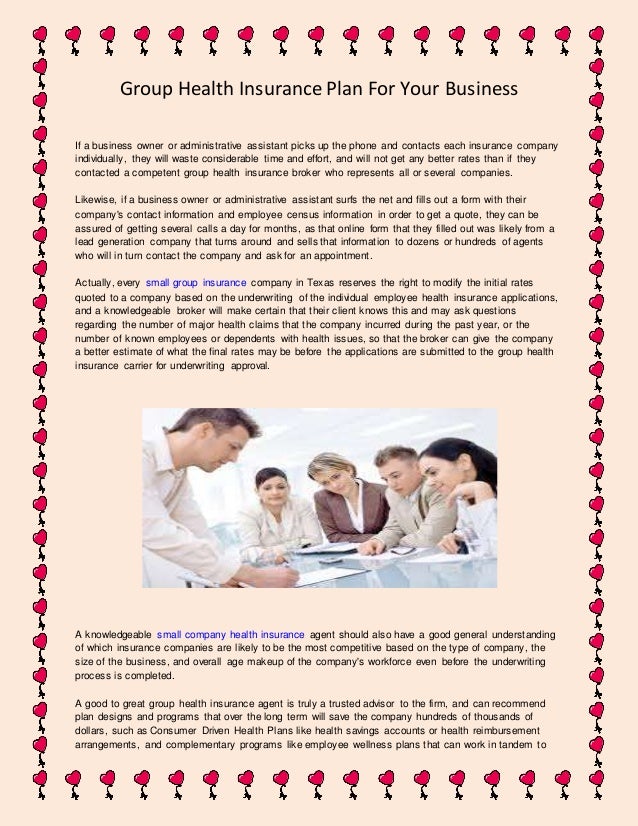 Group Health Insurance Plan For Your Business

If a business owner or administrative assistant picks up the phone and contacts each insurance company individually, they will waste considerable time and effort, and will not get any better rates than if they contacted a competent group health insurance broker who represents all or several companies.

Likewise, if a business owner or administrative assistant surfs the net and fills out a form with their company's contact information and employee census information in order to get a quote, they can be assured of getting several calls a day for months, as that online form that they filled out was likely from a lead generation company that turns around and sells that information to dozens or hundreds of agents who will in turn contact the company and ask for an appointment.

Actually, every small group insurance company in Texas reserves the right to modify the initial rates quoted to a company based on the underwriting of the individual employee health insurance applications, and a knowledgeable broker will make certain that their client knows this and may ask questions regarding the number of major health claims that the company incurred during the past year, or the number of known employees or dependents with health issues, so that the broker can give the company a better estimate of what the final rates may be before the applications are submitted to the group health insurance carrier for underwriting approval.

A knowledgeable small company health insurance agent should also have a good general understanding of which insurance companies are likely to be the most competitive based on the type of company, the size of the business, and overall age makeup of the company's workforce even before the underwriting process is completed.

A good to great group health insurance agent is truly a trusted advisor to the firm, and can recommend plan designs and programs that over the long term will save the company hundreds of thousands of dollars, such as Consumer Driven Health Plans like health savings accounts or health reimbursement arrangements, and complementary programs like employee wellness plans that can work in tandem to